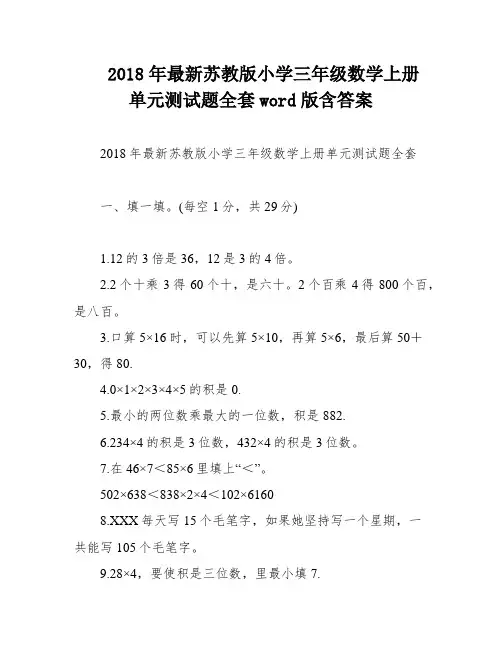 2018年最新苏教版小学三年级数学上册单元测试题全套word版含答案

2018年最新苏教版小学三年级数学上册单元测试题全套

一、填一填。(每空1分，共29分)

1.12的3倍是36，12是3的4倍。

2.2个十乘3得60个十，是六十。2个百乘4得800个百，是八百。

3.口算5×16时，可以先算5×10，再算5×6，最后算50+30，得80.

4.0×1×2×3×4×5的积是0.

5.最小的两位数乘最大的一位数，积是882.

6.234×4的积是3位数，432×4的积是3位数。

7.在46×7＜85×6里填上“＜”。

502×638＜838×2×4＜102×6160

8.XXX每天写15个毛笔字，如果她坚持写一个星期，一共能写105个毛笔字。

9.28×4，要使积是三位数，里最小填7.